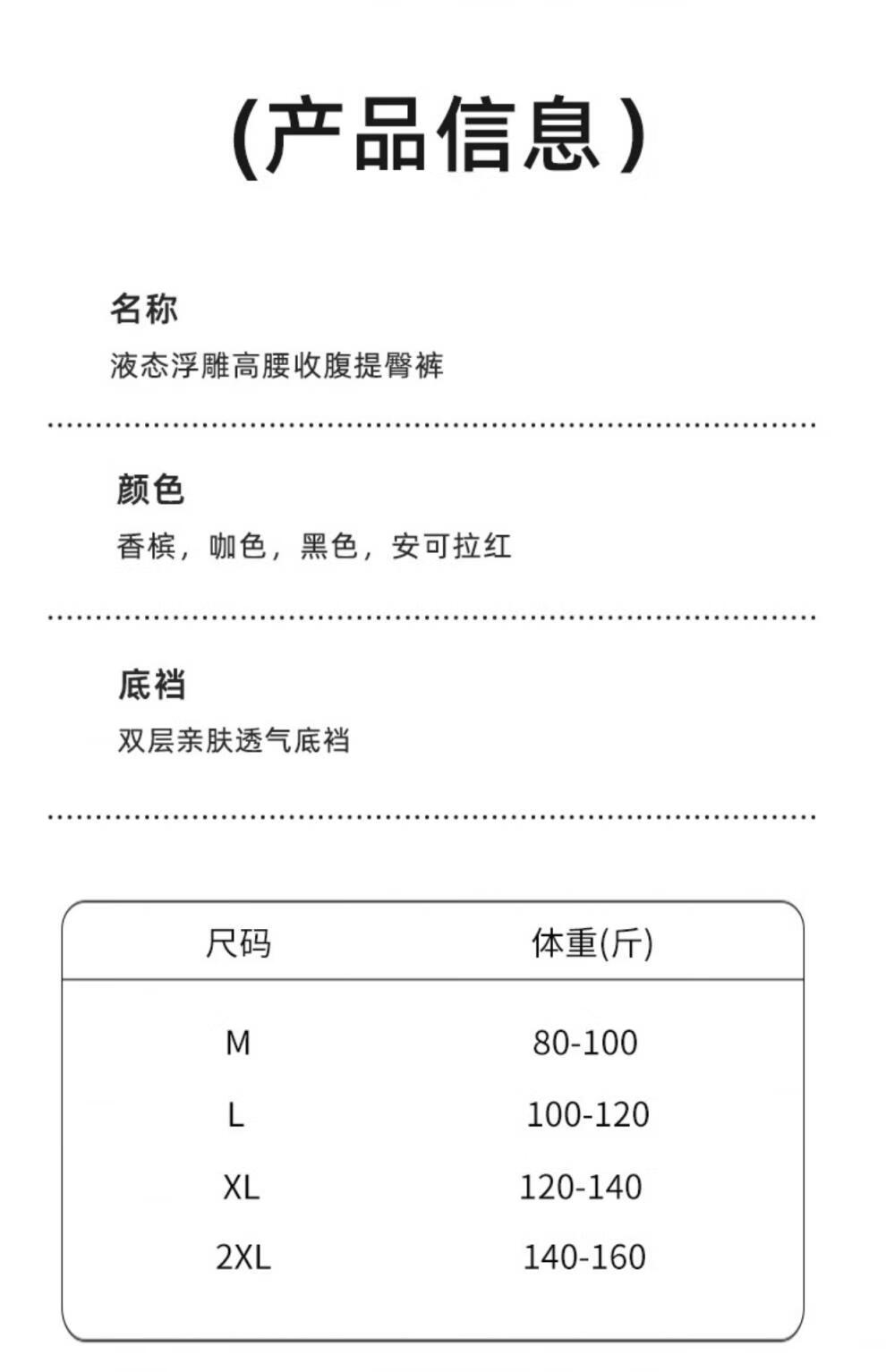 (产品信息)

名称
液态浮雕高腰收腹提臀裤

颜色
香槟，咖色，黑色，安可拉红

底裆
双层亲肤透气底裆

| 尺码 | 体重(斤) |
|---|---|
| M | 80-100 |
| L | 100-120 |
| XL | 120-140 |
| 2XL | 140-160 |